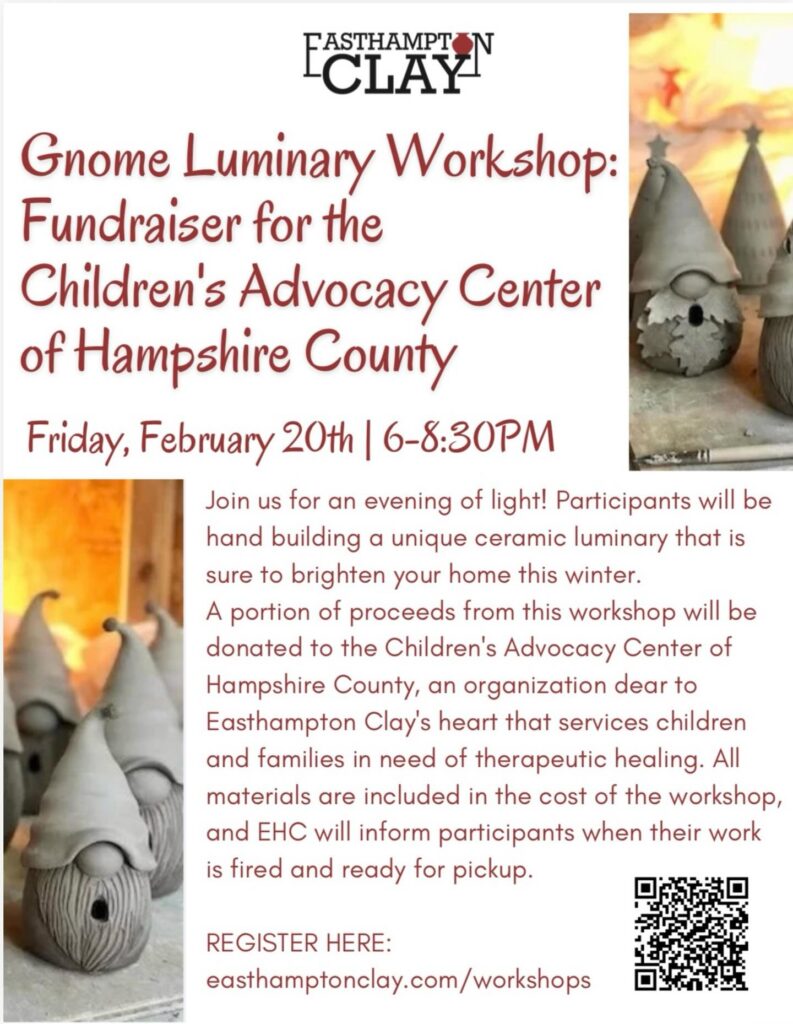 EASTHAMPTON CLAY

Gnome Luminary Workshop: Fundraiser for the Children's Advocacy Center of Hampshire County

Friday, February 20th | 6-8:30PM

Join us for an evening of light! Participants will be hand building a unique ceramic luminary that is sure to brighten your home this winter.
A portion of proceeds from this workshop will be donated to the Children's Advocacy Center of Hampshire County, an organization dear to Easthampton Clay's heart that services children and families in need of therapeutic healing. All materials are included in the cost of the workshop, and EHC will inform participants when their work is fired and ready for pickup.

REGISTER HERE:
easthamptonclay.com/workshops